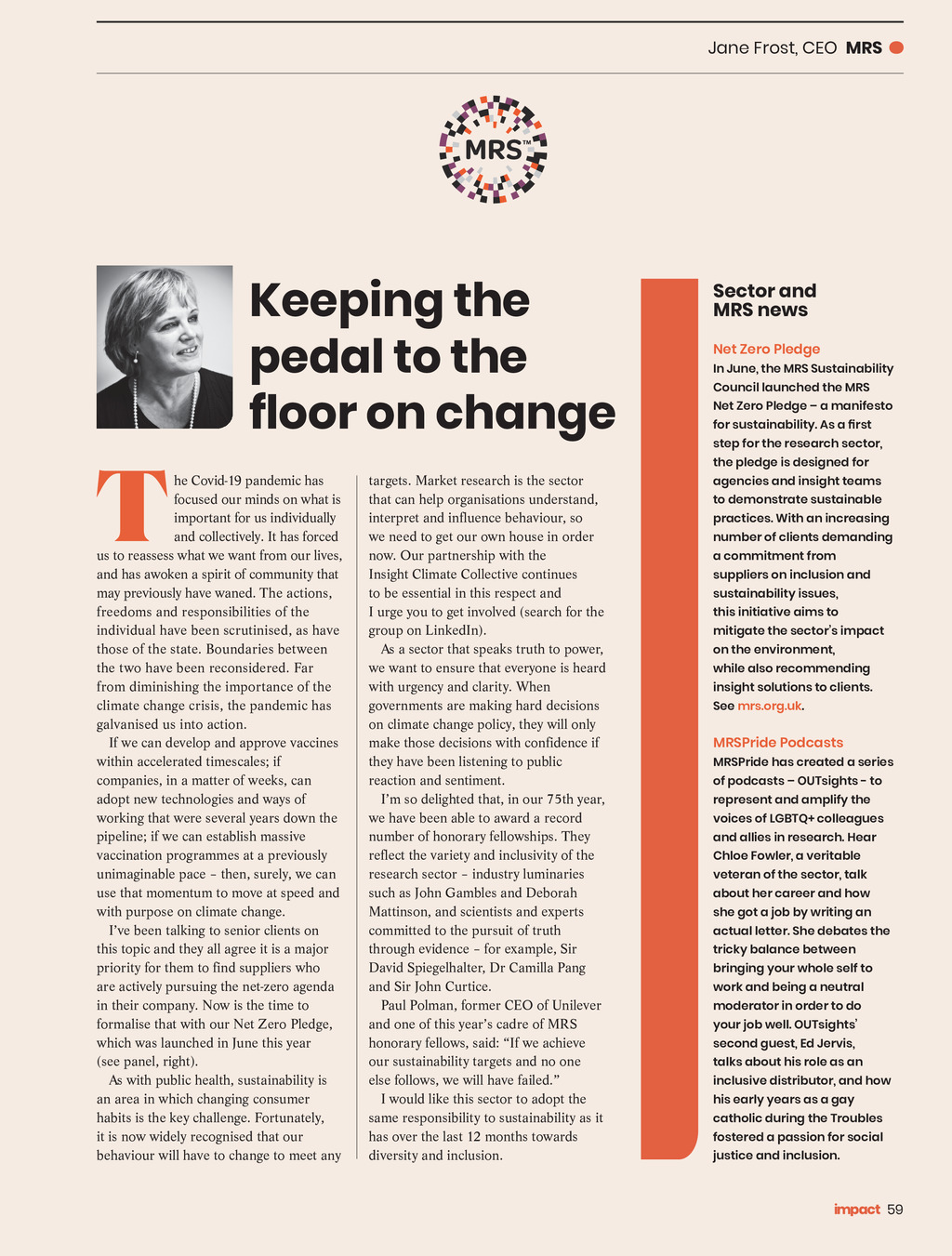 Jane Frost, CEO MRS

MRS™

Keeping the pedal to the floor on change

The Covid-19 pandemic has focused our minds on what is important for us individually and collectively. It has forced us to reassess what we want from our lives, and has awoken a spirit of community that may previously have waned. The actions, freedoms and responsibilities of the individual have been scrutinised, as have those of the state. Boundaries between the two have been reconsidered. Far from diminishing the importance of the climate change crisis, the pandemic has galvanised us into action.

If we can develop and approve vaccines within accelerated timescales; if companies, in a matter of weeks, can adopt new technologies and ways of working that were several years down the pipeline; if we can establish massive vaccination programmes at a previously unimaginable pace – then, surely, we can use that momentum to move at speed and with purpose on climate change.

I've been talking to senior clients on this topic and they all agree it is a major priority for them to find suppliers who are actively pursuing the net-zero agenda in their company. Now is the time to formalise that with our Net Zero Pledge, which was launched in June this year (see panel, right).

As with public health, sustainability is an area in which changing consumer habits is the key challenge. Fortunately, it is now widely recognised that our behaviour will have to change to meet any targets. Market research is the sector that can help organisations understand, interpret and influence behaviour, so we need to get our own house in order now. Our partnership with the Insight Climate Collective continues to be essential in this respect and I urge you to get involved (search for the group on LinkedIn).

As a sector that speaks truth to power, we want to ensure that everyone is heard with urgency and clarity. When governments are making hard decisions on climate change policy, they will only make those decisions with confidence if they have been listening to public reaction and sentiment.

I'm so delighted that, in our 75th year, we have been able to award a record number of honorary fellowships. They reflect the variety and inclusivity of the research sector – industry luminaries such as John Gambles and Deborah Mattinson, and scientists and experts committed to the pursuit of truth through evidence – for example, Sir David Spiegelhalter, Dr Camilla Pang and Sir John Curtice.

Paul Polman, former CEO of Unilever and one of this year's cadre of MRS honorary fellows, said: "If we achieve our sustainability targets and no one else follows, we will have failed."

I would like this sector to adopt the same responsibility to sustainability as it has over the last 12 months towards diversity and inclusion.

Sector and MRS news

Net Zero Pledge
In June, the MRS Sustainability Council launched the MRS Net Zero Pledge – a manifesto for sustainability. As a first step for the research sector, the pledge is designed for agencies and insight teams to demonstrate sustainable practices. With an increasing number of clients demanding a commitment from suppliers on inclusion and sustainability issues, this initiative aims to mitigate the sector's impact on the environment, while also recommending insight solutions to clients. See mrs.org.uk.

MRSPride Podcasts
MRSPride has created a series of podcasts – OUTsights - to represent and amplify the voices of LGBTQ+ colleagues and allies in research. Hear Chloe Fowler, a veritable veteran of the sector, talk about her career and how she got a job by writing an actual letter. She debates the tricky balance between bringing your whole self to work and being a neutral moderator in order to do your job well. OUTsights' second guest, Ed Jervis, talks about his role as an inclusive distributor, and how his early years as a gay catholic during the Troubles fostered a passion for social justice and inclusion.

impact 59